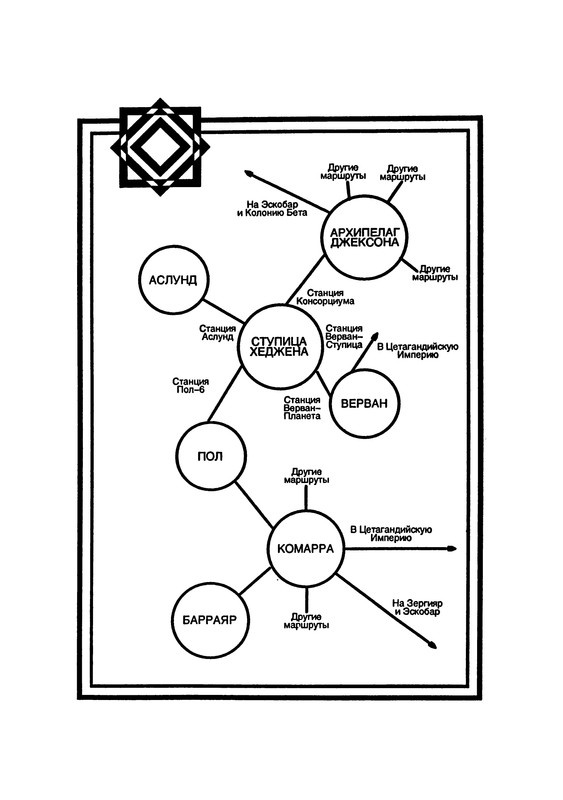 Другие маршруты

Другие маршруты

На Эскобар и Колонию Бета

АРХИПЕЛАГ ДЖЕКСОНА

Другие маршруты

АСЛУНД

Станция Консорциума

Станция Аслунд

СТУПИЦА ХЕДЖЕНА

Станция Верван–Ступица

В Цетагандийскую Империю

Станция Пол–6

Станция Верван–Планета

ВЕРВАН

ПОЛ

Другие маршруты

КОМАРРА

В Цетагандийскую Империю

БАРРАЯР

Другие маршруты

На Зергияр и Эскобар